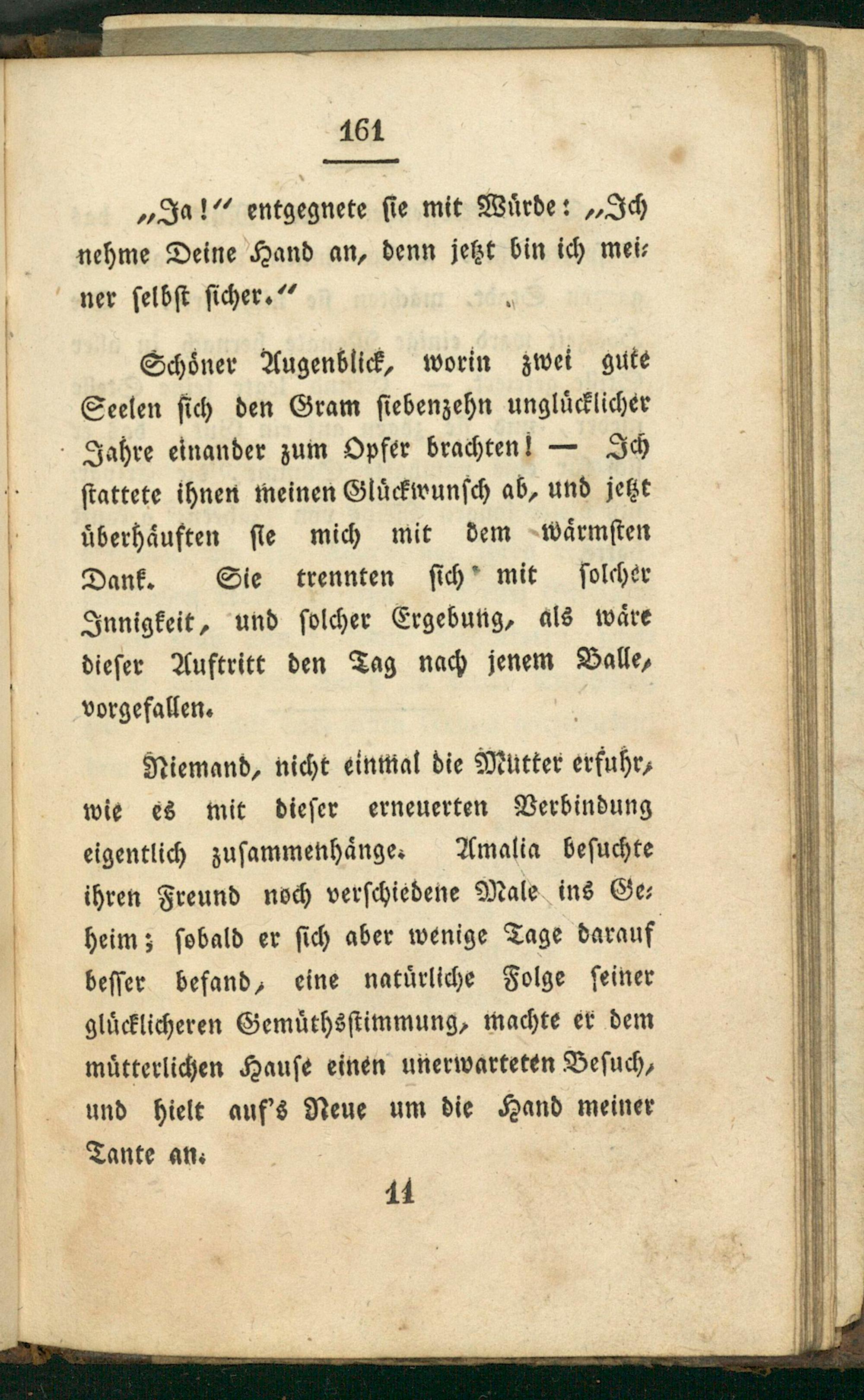 161

„Ja!" entgegnete sie mit Würde: „Ich nehme Deine Hand an, denn jetzt bin ich meiner selbst sicher."

Schöner Augenblick, worin zwei gute Seelen sich den Gram siebenzehn unglücklicher Jahre einander zum Opfer brachten! — Ich stattete ihnen meinen Glückwunsch ab, und jetzt überhäuften sie mich mit dem wärmsten Dank. Sie trennten sich mit solcher Innigkeit, und solcher Ergebung, als wäre dieser Auftritt den Tag nach jenem Balle, vorgefallen.

Niemand, nicht einmal die Mutter erfuhr, wie es mit dieser erneuerten Verbindung eigentlich zusammenhänge. Amalia besuchte ihren Freund noch verschiedene Male ins Geheim; sobald er sich aber wenige Tage darauf besser befand, eine natürliche Folge seiner glücklicheren Gemüthsstimmung, machte er dem mütterlichen Hause einen unerwarteten Besuch, und hielt auf's Neue um die Hand meiner Tante an.

11